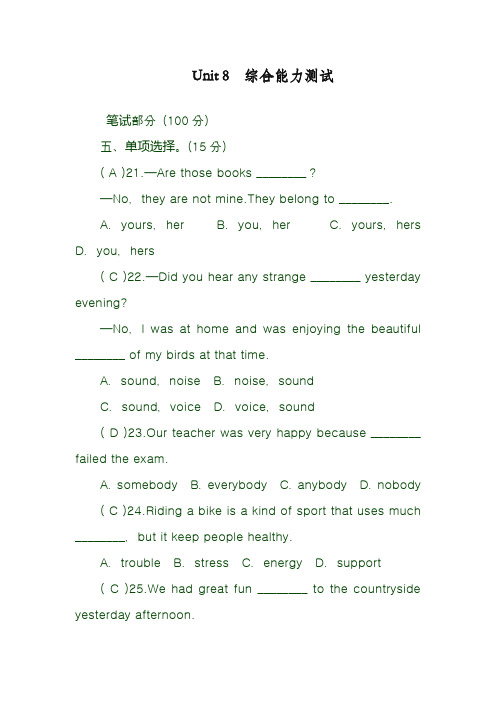 Unit 8　综合能力测试

笔试部分（100 分）

五、单项选择。(15 分)

( A )21.—Are those books ________ ?

—No, they are not mine.They belong to ________.

A. yours, her　B. you, her　C. yours, hers　D. you, hers

( C )22.—Did you hear any strange ________ yesterday evening?

—No, I was at home and was enjoying the beautiful ________ of my birds at that time.

A. sound, noise　B. noise, sound

C. sound, voice　D. voice, sound

( D )23.Our teacher was very happy because ________ failed the exam.

A. somebody　B. everybody　C. anybody　D. nobody

( C )24.Riding a bike is a kind of sport that uses much ________, but it keep people healthy.

A. trouble　B. stress　C. energy　D. support

( C )25.We had great fun ________ to the countryside yesterday afternoon.